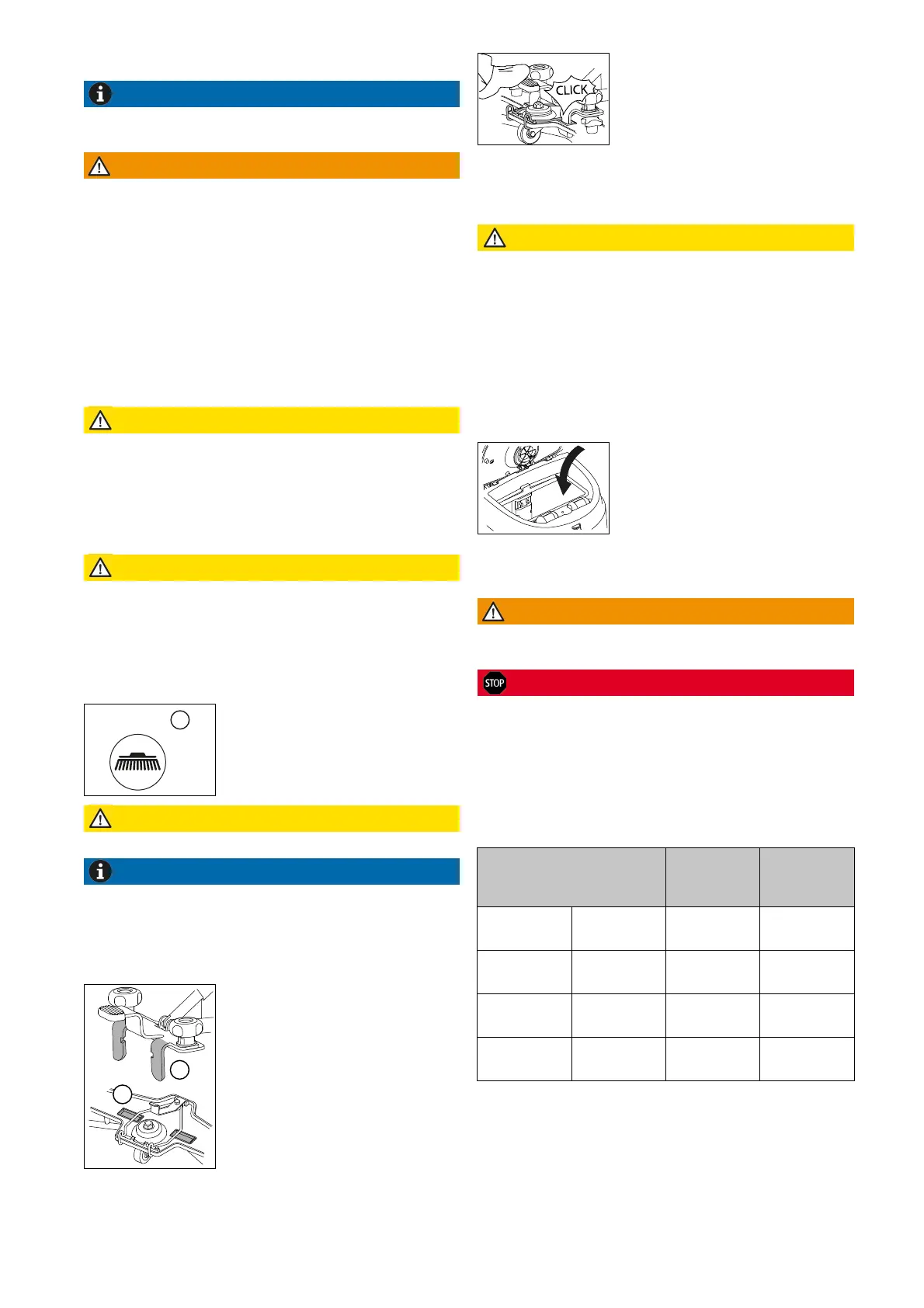 CLICK

STOP